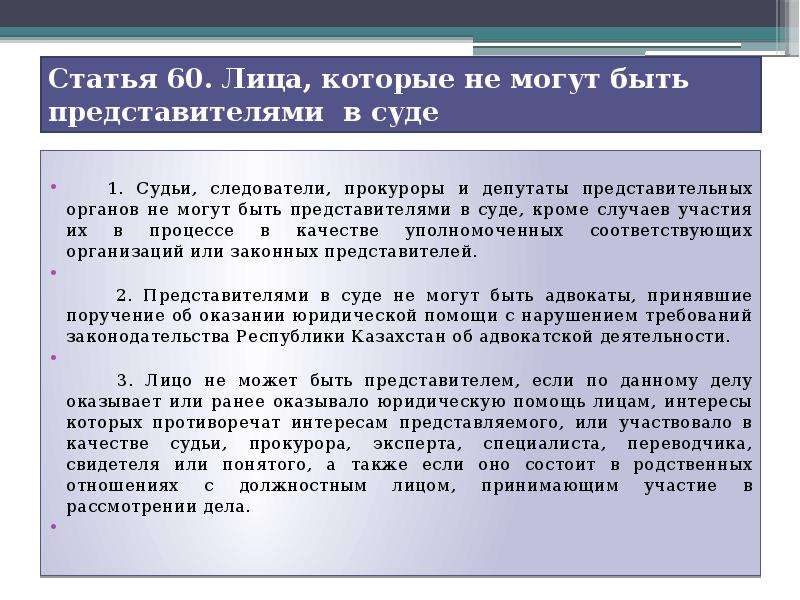 Статья 60. Лица, которые не могут быть представителями в суде

1. Судьи, следователи, прокуроры и депутаты представительных органов не могут быть представителями в суде, кроме случаев участия их в процессе в качестве уполномоченных соответствующих организаций или законных представителей.

2. Представителями в суде не могут быть адвокаты, принявшие поручение об оказании юридической помощи с нарушением требований законодательства Республики Казахстан об адвокатской деятельности.

3. Лицо не может быть представителем, если по данному делу оказывает или ранее оказывало юридическую помощь лицам, интересы которых противоречат интересам представляемого, или участвовало в качестве судьи, прокурора, эксперта, специалиста, переводчика, свидетеля или понятого, а также если оно состоит в родственных отношениях с должностным лицом, принимающим участие в рассмотрении дела.